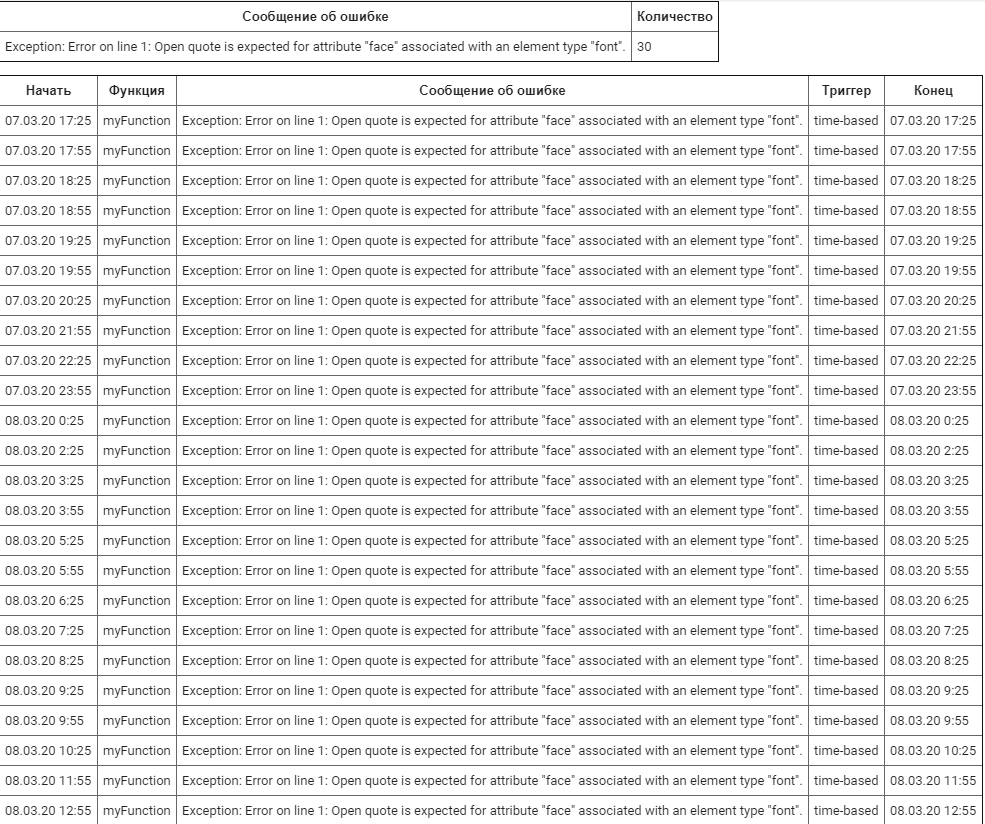 | Сообщение об ошибке | Количество |
|---|---|
| Exception: Error on line 1: Open quote is expected for attribute "face" associated with an element type "font". | 30 |

| Начать | Функция | Сообщение об ошибке | Триггер | Конец |
|---|---|---|---|---|
| 07.03.20 17:25 | myFunction | Exception: Error on line 1: Open quote is expected for attribute "face" associated with an element type "font". | time-based | 07.03.20 17:25 |
| 07.03.20 17:55 | myFunction | Exception: Error on line 1: Open quote is expected for attribute "face" associated with an element type "font". | time-based | 07.03.20 17:55 |
| 07.03.20 18:25 | myFunction | Exception: Error on line 1: Open quote is expected for attribute "face" associated with an element type "font". | time-based | 07.03.20 18:25 |
| 07.03.20 18:55 | myFunction | Exception: Error on line 1: Open quote is expected for attribute "face" associated with an element type "font". | time-based | 07.03.20 18:55 |
| 07.03.20 19:25 | myFunction | Exception: Error on line 1: Open quote is expected for attribute "face" associated with an element type "font". | time-based | 07.03.20 19:25 |
| 07.03.20 19:55 | myFunction | Exception: Error on line 1: Open quote is expected for attribute "face" associated with an element type "font". | time-based | 07.03.20 19:55 |
| 07.03.20 20:25 | myFunction | Exception: Error on line 1: Open quote is expected for attribute "face" associated with an element type "font". | time-based | 07.03.20 20:25 |
| 07.03.20 21:55 | myFunction | Exception: Error on line 1: Open quote is expected for attribute "face" associated with an element type "font". | time-based | 07.03.20 21:55 |
| 07.03.20 22:25 | myFunction | Exception: Error on line 1: Open quote is expected for attribute "face" associated with an element type "font". | time-based | 07.03.20 22:25 |
| 07.03.20 23:55 | myFunction | Exception: Error on line 1: Open quote is expected for attribute "face" associated with an element type "font". | time-based | 07.03.20 23:55 |
| 08.03.20 0:25 | myFunction | Exception: Error on line 1: Open quote is expected for attribute "face" associated with an element type "font". | time-based | 08.03.20 0:25 |
| 08.03.20 2:25 | myFunction | Exception: Error on line 1: Open quote is expected for attribute "face" associated with an element type "font". | time-based | 08.03.20 2:25 |
| 08.03.20 3:25 | myFunction | Exception: Error on line 1: Open quote is expected for attribute "face" associated with an element type "font". | time-based | 08.03.20 3:25 |
| 08.03.20 3:55 | myFunction | Exception: Error on line 1: Open quote is expected for attribute "face" associated with an element type "font". | time-based | 08.03.20 3:55 |
| 08.03.20 5:25 | myFunction | Exception: Error on line 1: Open quote is expected for attribute "face" associated with an element type "font". | time-based | 08.03.20 5:25 |
| 08.03.20 5:55 | myFunction | Exception: Error on line 1: Open quote is expected for attribute "face" associated with an element type "font". | time-based | 08.03.20 5:55 |
| 08.03.20 6:25 | myFunction | Exception: Error on line 1: Open quote is expected for attribute "face" associated with an element type "font". | time-based | 08.03.20 6:25 |
| 08.03.20 7:25 | myFunction | Exception: Error on line 1: Open quote is expected for attribute "face" associated with an element type "font". | time-based | 08.03.20 7:25 |
| 08.03.20 8:25 | myFunction | Exception: Error on line 1: Open quote is expected for attribute "face" associated with an element type "font". | time-based | 08.03.20 8:25 |
| 08.03.20 9:25 | myFunction | Exception: Error on line 1: Open quote is expected for attribute "face" associated with an element type "font". | time-based | 08.03.20 9:25 |
| 08.03.20 9:55 | myFunction | Exception: Error on line 1: Open quote is expected for attribute "face" associated with an element type "font". | time-based | 08.03.20 9:55 |
| 08.03.20 10:25 | myFunction | Exception: Error on line 1: Open quote is expected for attribute "face" associated with an element type "font". | time-based | 08.03.20 10:25 |
| 08.03.20 11:55 | myFunction | Exception: Error on line 1: Open quote is expected for attribute "face" associated with an element type "font". | time-based | 08.03.20 11:55 |
| 08.03.20 12:55 | myFunction | Exception: Error on line 1: Open quote is expected for attribute "face" associated with an element type "font". | time-based | 08.03.20 12:55 |